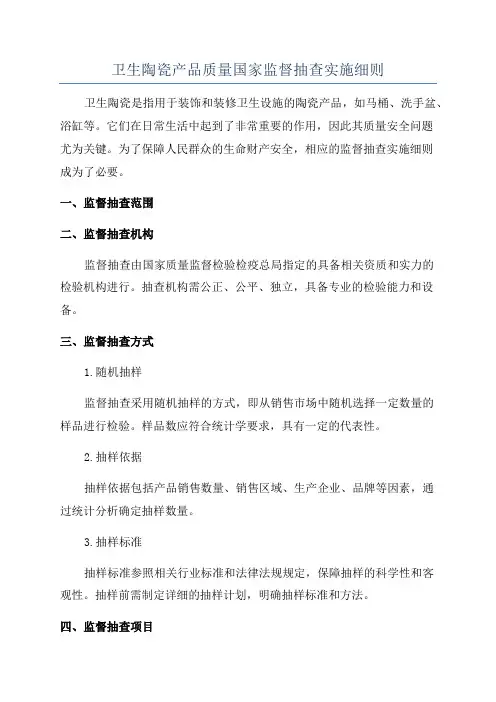 卫生陶瓷产品质量国家监督抽查实施细则

卫生陶瓷是指用于装饰和装修卫生设施的陶瓷产品，如马桶、洗手盆、浴缸等。它们在日常生活中起到了非常重要的作用，因此其质量安全问题尤为关键。为了保障人民群众的生命财产安全，相应的监督抽查实施细则成为了必要。

一、监督抽查范围

二、监督抽查机构

监督抽查由国家质量监督检验检疫总局指定的具备相关资质和实力的检验机构进行。抽查机构需公正、公平、独立，具备专业的检验能力和设备。

三、监督抽查方式

1.随机抽样

监督抽查采用随机抽样的方式，即从销售市场中随机选择一定数量的样品进行检验。样品数应符合统计学要求，具有一定的代表性。

2.抽样依据

抽样依据包括产品销售数量、销售区域、生产企业、品牌等因素，通过统计分析确定抽样数量。

3.抽样标准

抽样标准参照相关行业标准和法律法规规定，保障抽样的科学性和客观性。抽样前需制定详细的抽样计划，明确抽样标准和方法。

四、监督抽查项目